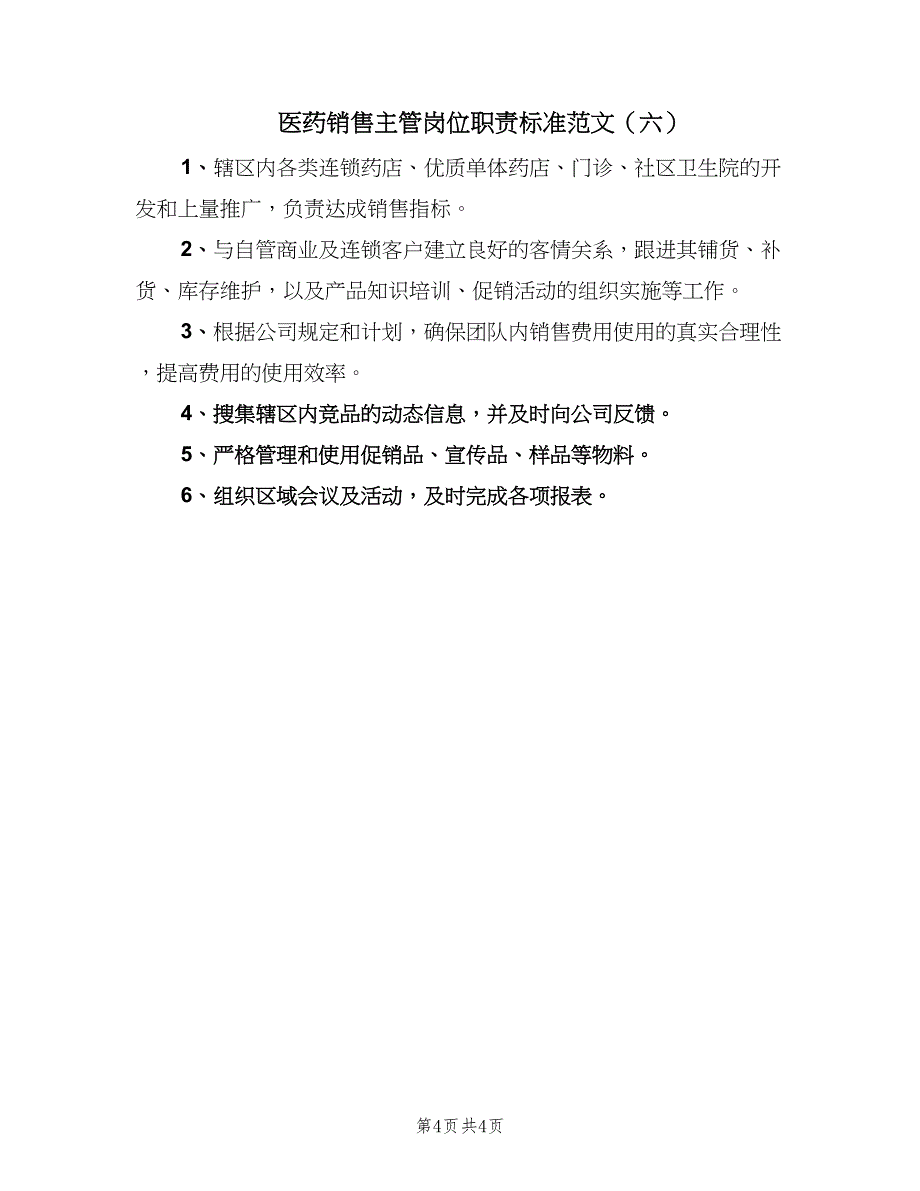 医药销售主管岗位职责标准范文（六）

1、辖区内各类连锁药店、优质单体药店、门诊、社区卫生院的开发和上量推广，负责达成销售指标。

2、与自管商业及连锁客户建立良好的客情关系，跟进其铺货、补货、库存维护，以及产品知识培训、促销活动的组织实施等工作。

3、根据公司规定和计划，确保团队内销售费用使用的真实合理性，提高费用的使用效率。

4、搜集辖区内竞品的动态信息，并及时向公司反馈。

5、严格管理和使用促销品、宣传品、样品等物料。

6、组织区域会议及活动，及时完成各项报表。

第4页 共4页